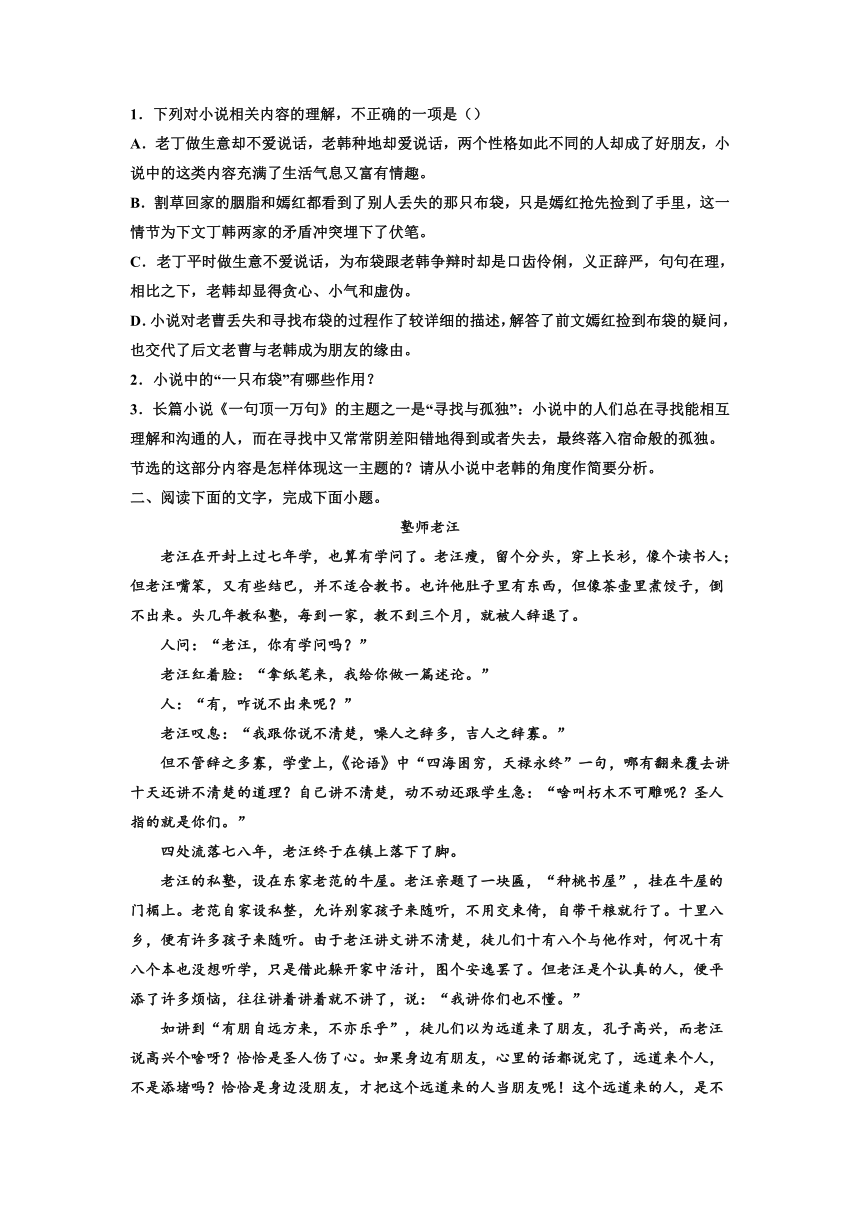 1．下列对小说相关内容的理解，不正确的一项是（）

A．老丁做生意却不爱说话，老韩种地却爱说话，两个性格如此不同的人却成了好朋友，小说中的这类内容充满了生活气息又富有情趣。

B．割草回家的胭脂和嫣红都看到了别人丢失的那只布袋，只是嫣红抢先捡到了手里，这一情节为下文丁韩两家的矛盾冲突埋下了伏笔。

C．老丁平时做生意不爱说话，为布袋跟老韩争辩时却是口齿伶俐，义正辞严，句句在理，相比之下，老韩却显得贪心、小气和虚伪。

D．小说对老曹丢失和寻找布袋的过程作了较详细的描述，解答了前文嫣红捡到布袋的疑问，也交代了后文老曹与老韩成为朋友的缘由。

2．小说中的“一只布袋”有哪些作用？

3．长篇小说《一句顶一万句》的主题之一是“寻找与孤独”：小说中的人们总在寻找能相互理解和沟通的人，而在寻找中又常常阴差阳错地得到或者失去，最终落入宿命般的孤独。节选的这部分内容是怎样体现这一主题的？请从小说中老韩的角度作简要分析。

二、阅读下面的文字，完成下面小题。

塾师老汪

老汪在开封上过七年学，也算有学问了。老汪瘦，留个分头，穿上长衫，像个读书人；但老汪嘴笨，又有些结巴，并不适合教书。也许他肚子里有东西，但像茶壶里煮饺子，倒不出来。头几年教私塾，每到一家，教不到三个月，就被人辞退了。

人问：“老汪，你有学问吗？”

老汪红着脸：“拿纸笔来，我给你做一篇述论。”

人：“有，咋说不出来呢？”

老汪叹息：“我跟你说不清楚，噪人之辞多，吉人之辞寡。”

但不管辞之多寡，学堂上，《论语》中“四海困穷，天禄永终”一句，哪有翻来覆去讲十天还讲不清楚的道理？自己讲不清楚，动不动还跟学生急：“啥叫朽木不可雕呢？圣人指的就是你们。”

四处流落七八年，老汪终于在镇上落下了脚。

老汪的私塾，设在东家老范的牛屋。老汪亲题了一块匾，“种桃书屋”，挂在牛屋的门楣上。老范自家设私塾，允许别家孩子来随听，不用交束脩，自带干粮就行了。十里八乡，便有许多孩子来随听。由于老汪讲文讲不清楚，徒儿们十有八个与他作对，何况十有八个本也没想听学，只是借此躲开家中活计，图个安逸罢了。但老汪是个认真的人，便平添了许多烦恼，往往讲着讲着就不讲了，说：“我讲你们也不懂。”

如讲到“有朋自远方来，不亦乐乎”，徒儿们以为远道来了朋友，孔子高兴，而老汪说高兴个啥呀？恰恰是圣人伤了心。如果身边有朋友，心里的话都说完了，远道来个人，不是添堵吗？恰恰是身边没朋友，才把这个远道来的人当朋友呢！这个远道来的人，是不